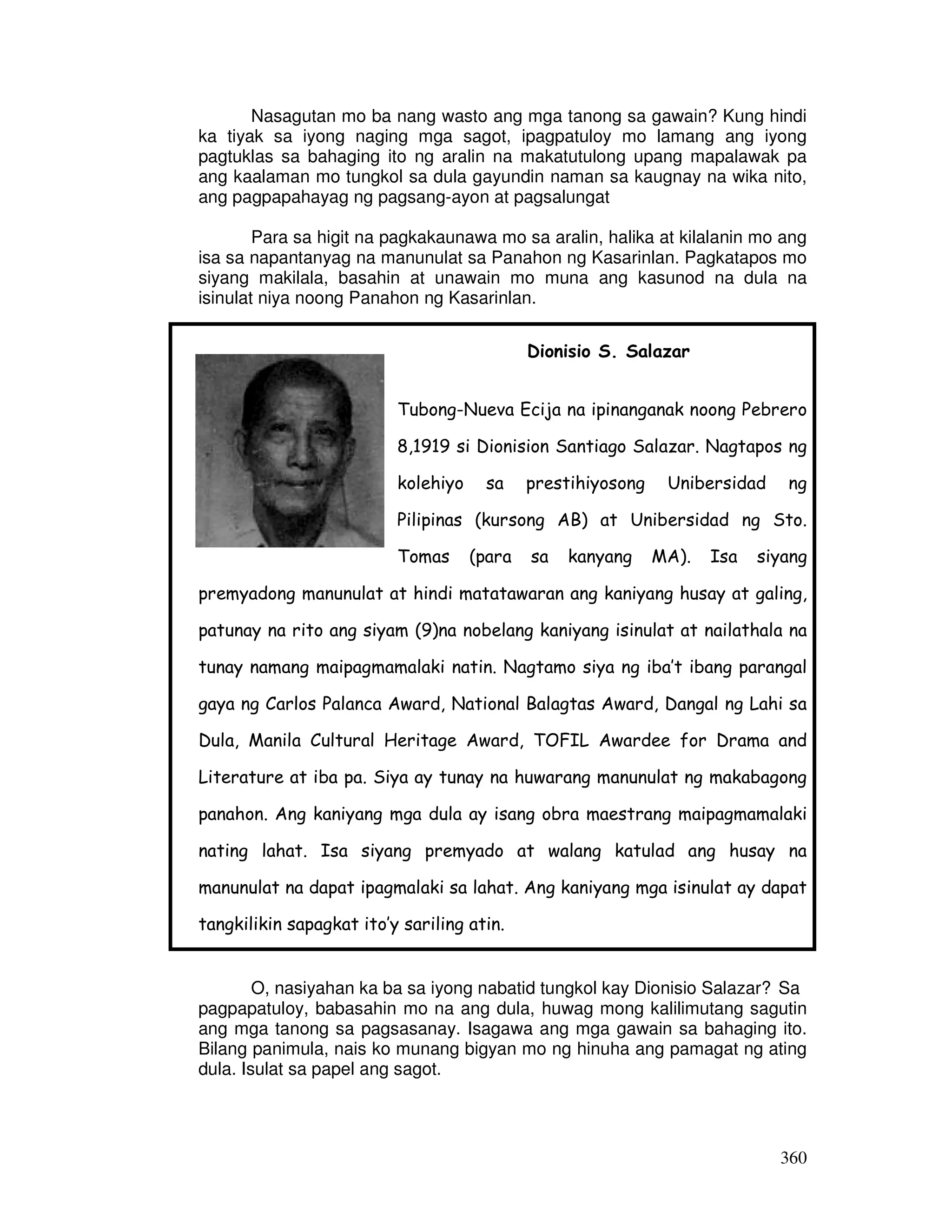 Nasagutan mo ba nang wasto ang mga tanong sa gawain? Kung hindi ka tiyak sa iyong naging mga sagot, ipagpatuloy mo lamang ang iyong pagtuklas sa bahaging ito ng aralin na makatutulong upang mapalawak pa ang kaalaman mo tungkol sa dula gayundin naman sa kaugnay na wika nito, ang pagpapahayag ng pagsang-ayon at pagsalungat

Para sa higit na pagkakaunawa mo sa aralin, halika at kilalanin mo ang isa sa napantanyag na manunulat sa Panahon ng Kasarinlan. Pagkatapos mo siyang makilala, basahin at unawain mo muna ang kasunod na dula na isinulat niya noong Panahon ng Kasarinlan.

Dionisio S. Salazar

Tubong-Nueva Ecija na ipinanganak noong Pebrero 8,1919 si Dionision Santiago Salazar. Nagtapos ng kolehiyo sa prestihiyosong Unibersidad ng Pilipinas (kursong AB) at Unibersidad ng Sto. Tomas (para sa kanyang MA). Isa siyang premyadong manunulat at hindi matatawaran ang kaniyang husay at galing, patunay na rito ang siyam (9)na nobelang kaniyang isinulat at nailathala na tunay namang maipagmamalaki natin. Nagtamo siya ng iba't ibang parangal gaya ng Carlos Palanca Award, National Balagtas Award, Dangal ng Lahi sa Dula, Manila Cultural Heritage Award, TOFIL Awardee for Drama and Literature at iba pa. Siya ay tunay na huwarang manunulat ng makabagong panahon. Ang kaniyang mga dula ay isang obra maestrang maipagmamalaki nating lahat. Isa siyang premyado at walang katulad ang husay na manunulat na dapat ipagmalaki sa lahat. Ang kaniyang mga isinulat ay dapat tangkilikin sapagkat ito'y sariling atin.

O, nasiyahan ka ba sa iyong nabatid tungkol kay Dionisio Salazar? Sa pagpapatuloy, babasahin mo na ang dula, huwag mong kalilimutang sagutin ang mga tanong sa pagsasanay. Isagawa ang mga gawain sa bahaging ito. Bilang panimula, nais ko munang bigyan mo ng hinuha ang pamagat ng ating dula. Isulat sa papel ang sagot.

360